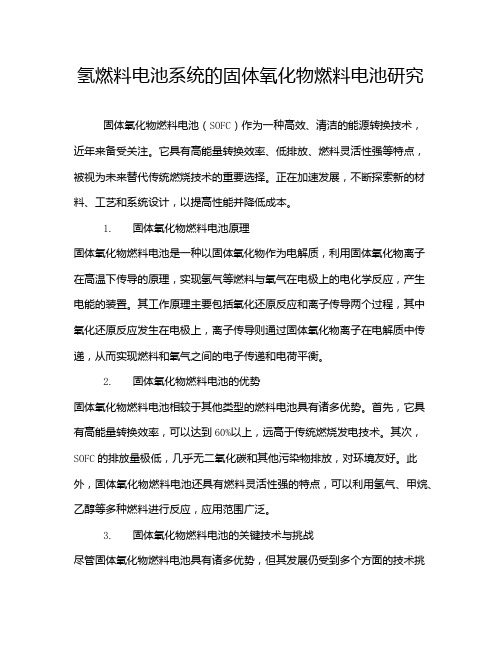 氢燃料电池系统的固体氧化物燃料电池研究

固体氧化物燃料电池（SOFC）作为一种高效、清洁的能源转换技术，近年来备受关注。它具有高能量转换效率、低排放、燃料灵活性强等特点，被视为未来替代传统燃烧技术的重要选择。正在加速发展，不断探索新的材料、工艺和系统设计，以提高性能并降低成本。

1. 固体氧化物燃料电池原理

固体氧化物燃料电池是一种以固体氧化物作为电解质，利用固体氧化物离子在高温下传导的原理，实现氢气等燃料与氧气在电极上的电化学反应，产生电能的装置。其工作原理主要包括氧化还原反应和离子传导两个过程，其中氧化还原反应发生在电极上，离子传导则通过固体氧化物离子在电解质中传递，从而实现燃料和氧气之间的电子传递和电荷平衡。

2. 固体氧化物燃料电池的优势

固体氧化物燃料电池相较于其他类型的燃料电池具有诸多优势。首先，它具有高能量转换效率，可以达到60%以上，远高于传统燃烧发电技术。其次，SOFC的排放量极低，几乎无二氧化碳和其他污染物排放，对环境友好。此外，固体氧化物燃料电池还具有燃料灵活性强的特点，可以利用氢气、甲烷、乙醇等多种燃料进行反应，应用范围广泛。

3. 固体氧化物燃料电池的关键技术与挑战

尽管固体氧化物燃料电池具有诸多优势，但其发展仍受到多个方面的技术挑